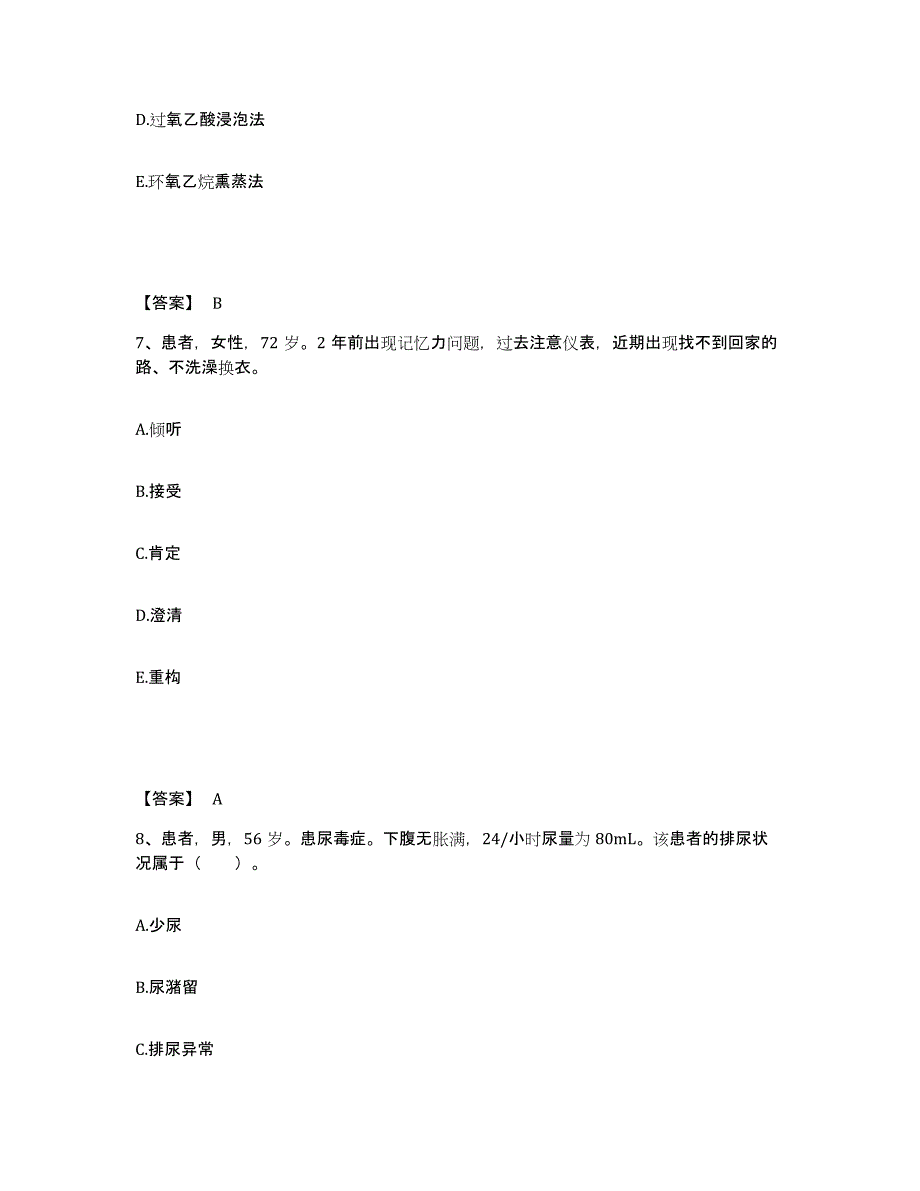 D.过氧乙酸浸泡法

E.环氧乙烷熏蒸法

【答案】 B

7、患者，女性，72 岁。2 年前出现记忆力问题，过去注意仪表，近期出现找不到回家的路、不洗澡换衣。

A.倾听

B.接受

C.肯定

D.澄清

E.重构

【答案】 A

8、患者，男，56 岁。患尿毒症。下腹无胀满，24/小时尿量为 80mL。该患者的排尿状况属于（ ）。

A.少尿

B.尿潴留

C.排尿异常